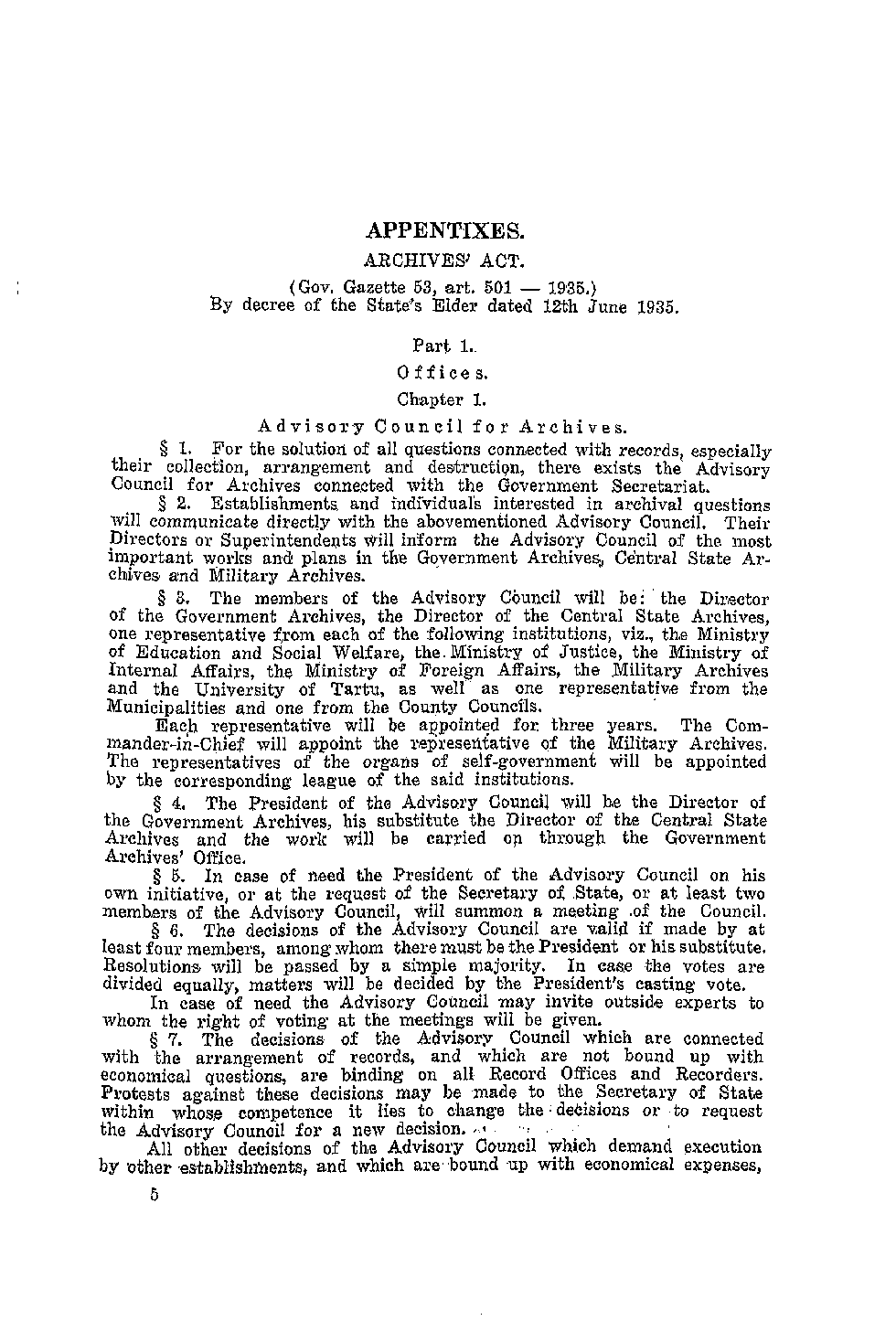 APPENTIXES.

ARCHIVES' ACT.

(Gov. Gazette 53, art. 501 — 1935.)
By decree of the State's Elder dated 12th June 1935.

Part 1.

Offices.

Chapter 1.

Advisory Council for Archives.

§ 1. For the solution of all questions connected with records, especially their collection, arrangement and destruction, there exists the Advisory Council for Archives connected with the Government Secretariat.

§ 2. Establishments and individuals interested in archival questions will communicate directly with the abovementioned Advisory Council. Their Directors or Superintendents will inform the Advisory Council of the most important works and plans in the Government Archives, Central State Archives and Military Archives.

§ 3. The members of the Advisory Council will be: the Director of the Government Archives, the Director of the Central State Archives, one representative from each of the following institutions, viz., the Ministry of Education and Social Welfare, the Ministry of Justice, the Ministry of Internal Affairs, the Ministry of Foreign Affairs, the Military Archives and the University of Tartu, as well as one representative from the Municipalities and one from the County Councils.

Each representative will be appointed for three years. The Commander-in-Chief will appoint the representative of the Military Archives. The representatives of the organs of self-government will be appointed by the corresponding league of the said institutions.

§ 4. The President of the Advisory Council will be the Director of the Government Archives, his substitute the Director of the Central State Archives and the work will be carried on through the Government Archives' Office.

§ 5. In case of need the President of the Advisory Council on his own initiative, or at the request of the Secretary of State, or at least two members of the Advisory Council, will summon a meeting of the Council.

§ 6. The decisions of the Advisory Council are valid if made by at least four members, among whom there must be the President or his substitute. Resolutions will be passed by a simple majority. In case the votes are divided equally, matters will be decided by the President's casting vote.

In case of need the Advisory Council may invite outside experts to whom the right of voting at the meetings will be given.

§ 7. The decisions of the Advisory Council which are connected with the arrangement of records, and which are not bound up with economical questions, are binding on all Record Offices and Recorders. Protests against these decisions may be made to the Secretary of State within whose competence it lies to change the decisions or to request the Advisory Council for a new decision.

All other decisions of the Advisory Council which demand execution by other establishments, and which are bound up with economical expenses,

5